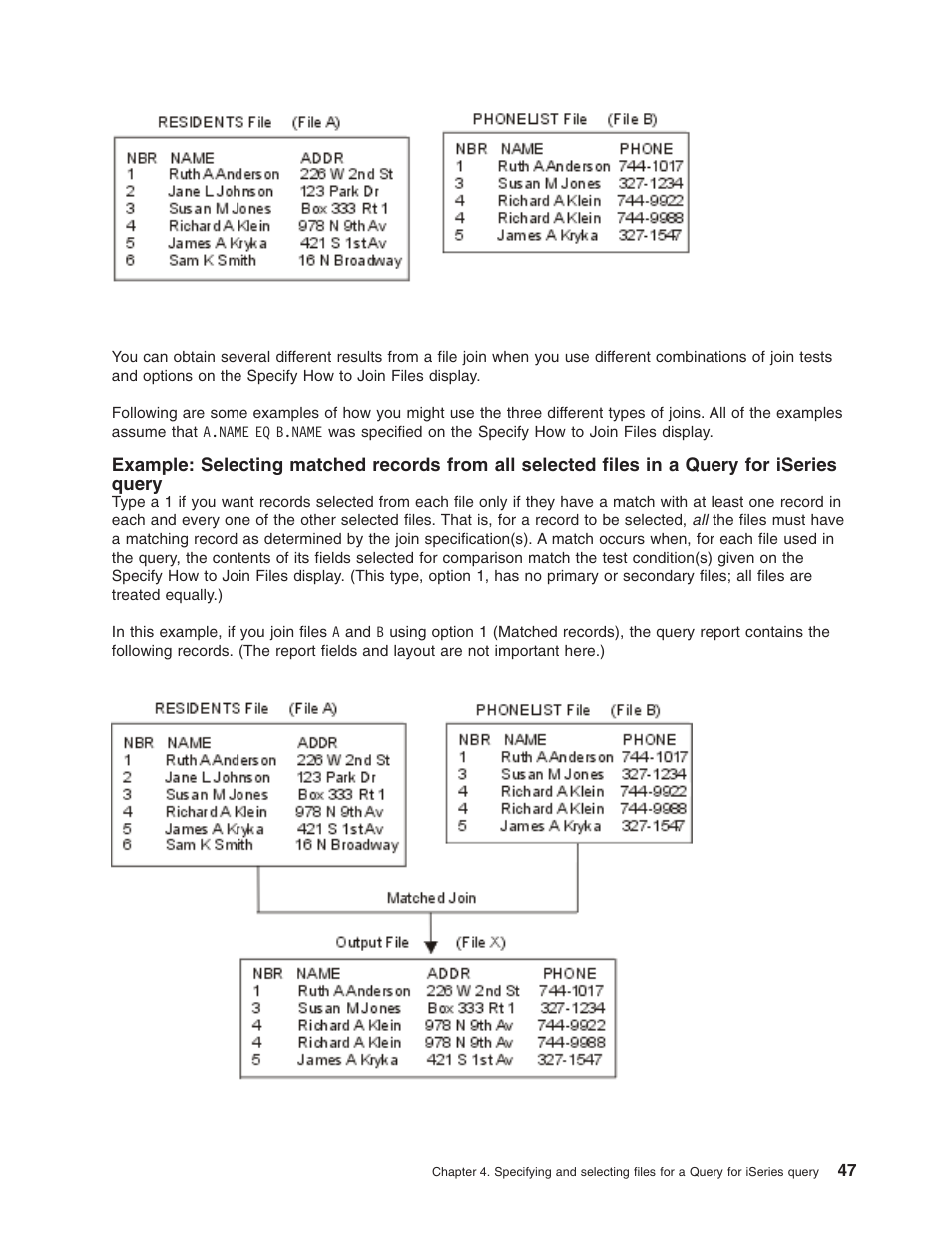 RESIDENTS File (File A)

| NBR | NAME | ADDR |
|---|---|---|
| 1 | Ruth A Anderson | 226 W 2nd St |
| 2 | Jane L Johnson | 123 Park Dr |
| 3 | Susan M Jones | Box 333 Rt 1 |
| 4 | Richard A Klein | 978 N 9th Av |
| 5 | James A Kryka | 421 S 1st Av |
| 6 | Sam K Smith | 16 N Broadway |

PHONELIST File (File B)

| NBR | NAME | PHONE |
|---|---|---|
| 1 | Ruth A Anderson | 744-1017 |
| 3 | Susan M Jones | 327-1234 |
| 4 | Richard A Klein | 744-9922 |
| 4 | Richard A Klein | 744-9988 |
| 5 | James A Kryka | 327-1547 |

You can obtain several different results from a file join when you use different combinations of join tests and options on the Specify How to Join Files display.

Following are some examples of how you might use the three different types of joins. All of the examples assume that A.NAME EQ B.NAME was specified on the Specify How to Join Files display.

Example: Selecting matched records from all selected files in a Query for iSeries query

Type a 1 if you want records selected from each file only if they have a match with at least one record in each and every one of the other selected files. That is, for a record to be selected, all the files must have a matching record as determined by the join specification(s). A match occurs when, for each file used in the query, the contents of its fields selected for comparison match the test condition(s) given on the Specify How to Join Files display. (This type, option 1, has no primary or secondary files; all files are treated equally.)

In this example, if you join files A and B using option 1 (Matched records), the query report contains the following records. (The report fields and layout are not important here.)

RESIDENTS File (File A)

| NBR | NAME | ADDR |
|---|---|---|
| 1 | Ruth A Anderson | 226 W 2nd St |
| 2 | Jane L Johnson | 123 Park Dr |
| 3 | Susan M Jones | Box 333 Rt 1 |
| 4 | Richard A Klein | 978 N 9th Av |
| 5 | James A Kryka | 421 S 1st Av |
| 6 | Sam K Smith | 16 N Broadway |

PHONELIST File (File B)

| NBR | NAME | PHONE |
|---|---|---|
| 1 | Ruth A Anderson | 744-1017 |
| 3 | Susan M Jones | 327-1234 |
| 4 | Richard A Klein | 744-9922 |
| 4 | Richard A Klein | 744-9988 |
| 5 | James A Kryka | 327-1547 |

Matched Join

Output File (File X)

| NBR | NAME | ADDR | PHONE |
|---|---|---|---|
| 1 | Ruth A Anderson | 226 W 2nd St | 744-1017 |
| 3 | Susan M Jones | Box 333 Rt 1 | 327-1234 |
| 4 | Richard A Klein | 978 N 9th Av | 744-9922 |
| 4 | Richard A Klein | 978 N 9th Av | 744-9988 |
| 5 | James A Kryka | 421 S 1st Av | 327-1547 |

Chapter 4. Specifying and selecting files for a Query for iSeries query 47